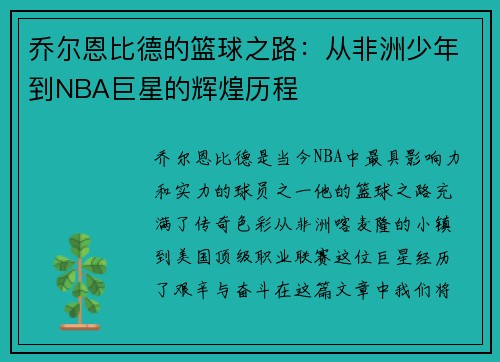 乔尔恩比德的篮球之路：从非洲少年到NBA巨星的辉煌历程

乔尔恩比德是当今NBA中最具影响力和实力的球员之一他的篮球之路充满了传奇色彩从非洲喀麦隆的小镇到美国顶级职业联赛这位巨星经历了艰辛与奋斗在这篇文章中我们将